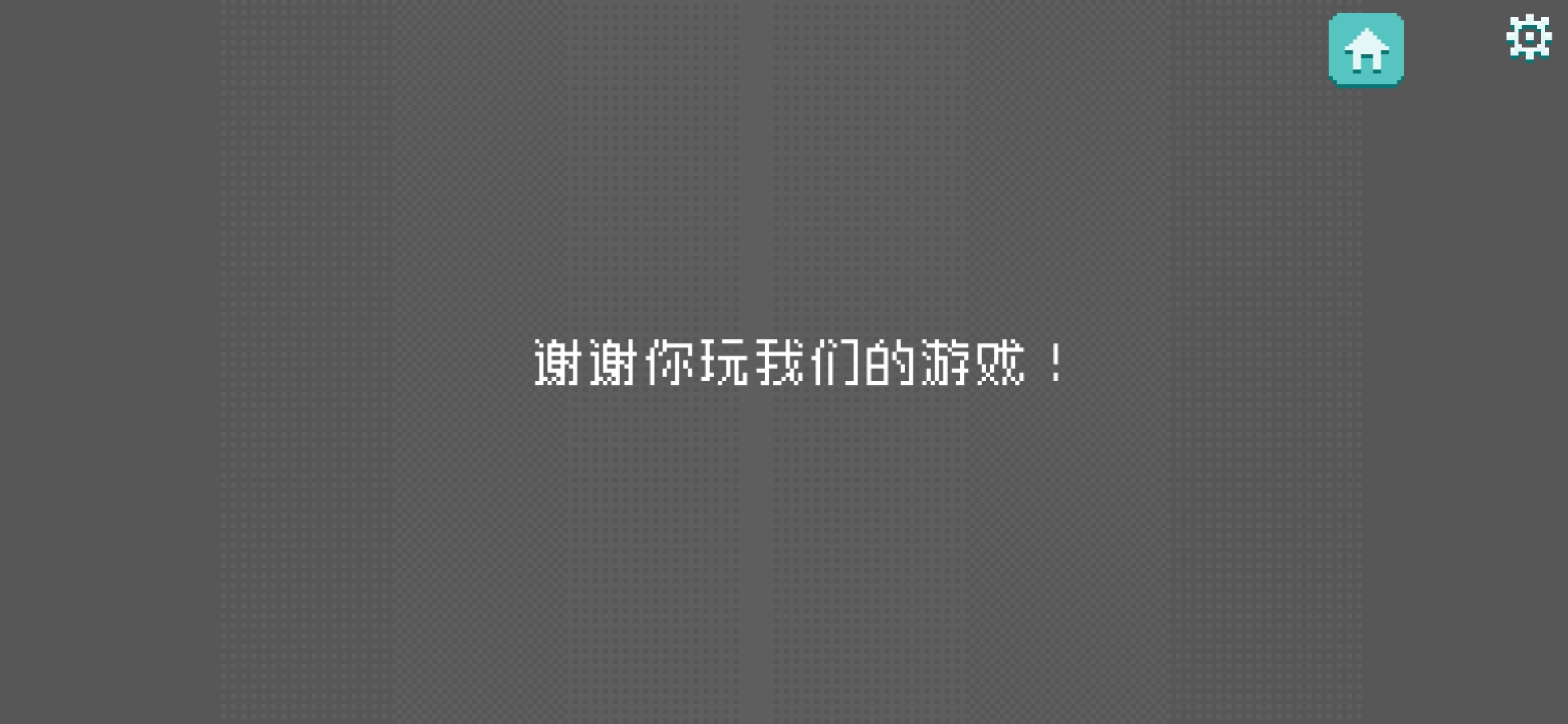 谢谢你玩我们的游戏！